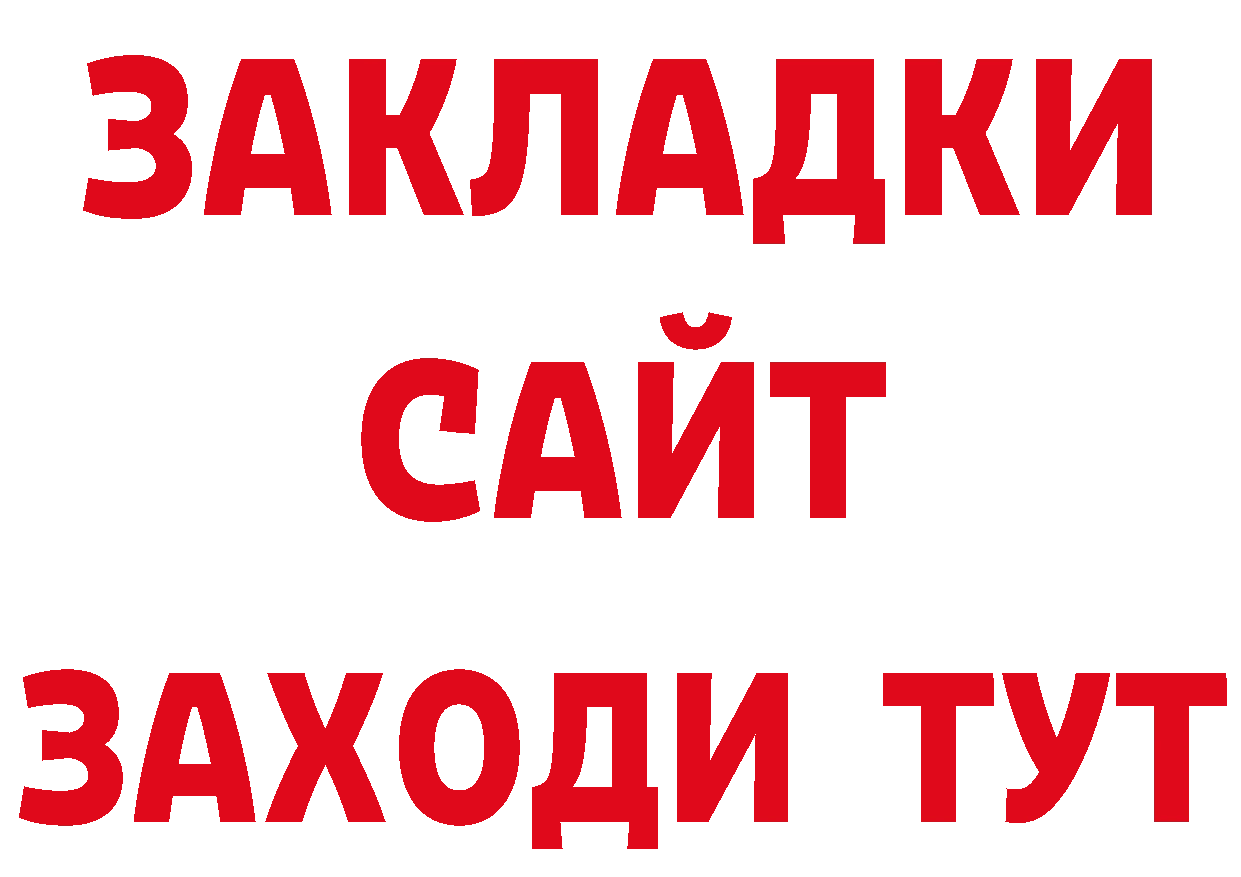 ЗАКЛАДКИ
САЙТ
ЗАХОДИ ТУТ